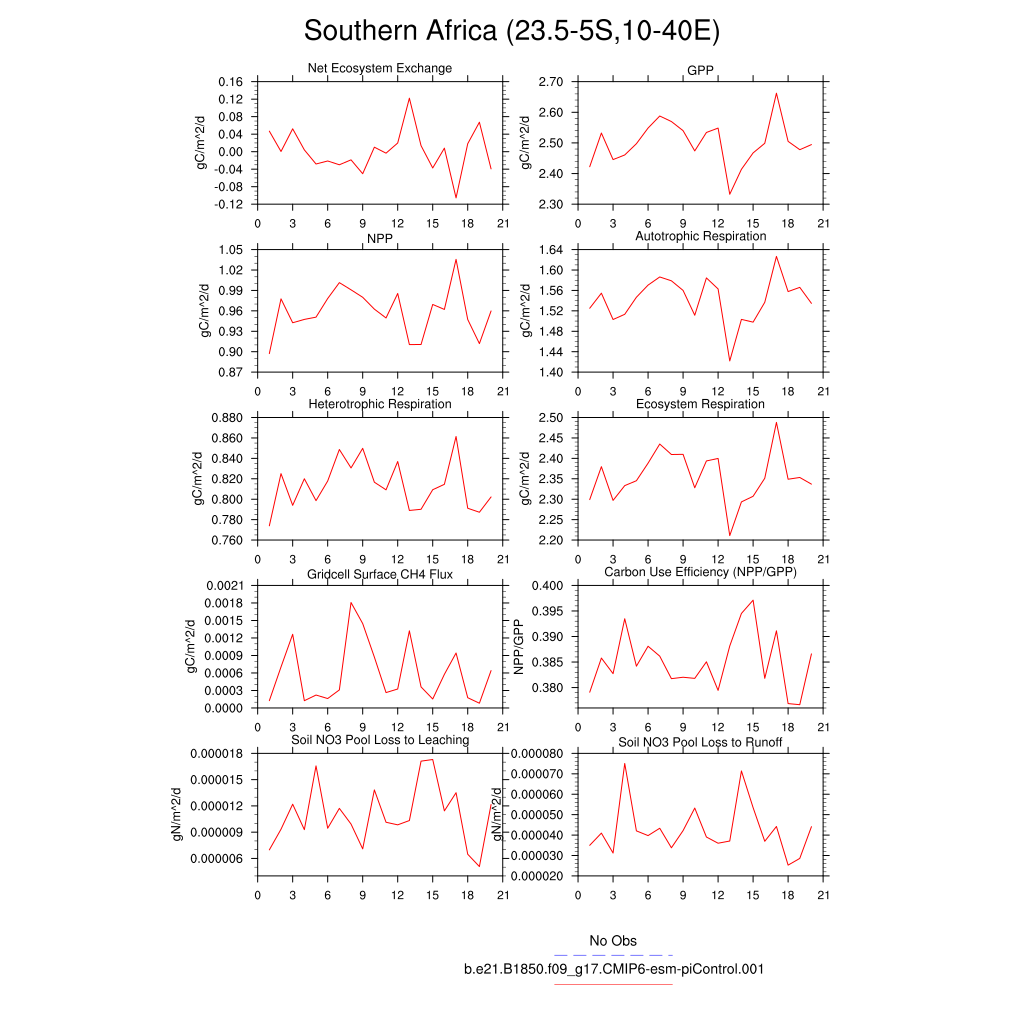 Southern Africa (23.5-5S,10-40E)

Net Ecosystem Exchange
gC/m^2/d
0.16
0.12
0.08
0.04
0.00
-0.04
-0.08
-0.12
0 3 6 9 12 15 18 21

GPP
gC/m^2/d
2.70
2.60
2.50
2.40
2.30
0 3 6 9 12 15 18 21

NPP
gC/m^2/d
1.05
1.02
0.99
0.96
0.93
0.90
0.87
0 3 6 9 12 15 18 21

Autotrophic Respiration
gC/m^2/d
1.64
1.60
1.56
1.52
1.48
1.44
1.40
0 3 6 9 12 15 18 21

Heterotrophic Respiration
gC/m^2/d
0.880
0.860
0.840
0.820
0.800
0.780
0.760
0 3 6 9 12 15 18 21

Ecosystem Respiration
gC/m^2/d
2.50
2.45
2.40
2.35
2.30
2.25
2.20
0 3 6 9 12 15 18 21

Gridcell Surface CH4 Flux
gC/m^2/d
0.0021
0.0018
0.0015
0.0012
0.0009
0.0006
0.0003
0.0000
0 3 6 9 12 15 18 21

Carbon Use Efficiency (NPP/GPP)
NPP/GPP
0.400
0.395
0.390
0.385
0.380
0 3 6 9 12 15 18 21

Soil NO3 Pool Loss to Leaching
gN/m^2/d
0.000018
0.000015
0.000012
0.000009
0.000006
0 3 6 9 12 15 18 21

Soil NO3 Pool Loss to Runoff
gN/m^2/d
0.000080
0.000070
0.000060
0.000050
0.000040
0.000030
0.000020
0 3 6 9 12 15 18 21

No Obs
b.e21.B1850.f09_g17.CMIP6-esm-piControl.001